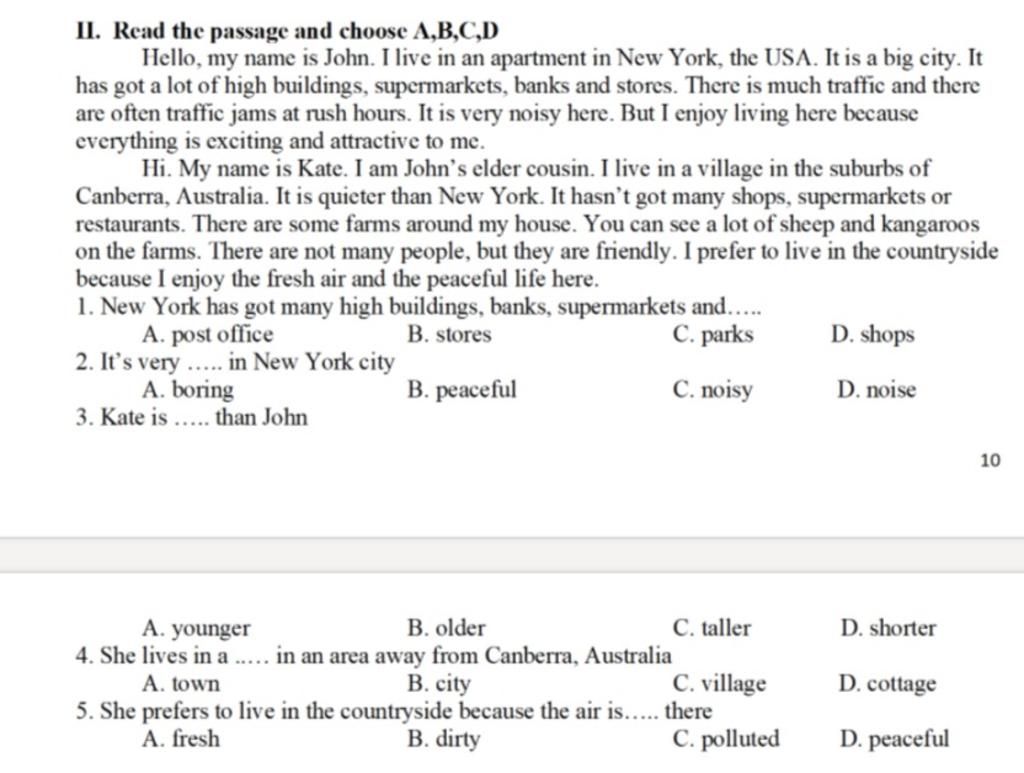 II. Read the passage and choose A,B,C,D

Hello, my name is John. I live in an apartment in New York, the USA. It is a big city. It has got a lot of high buildings, supermarkets, banks and stores. There is much traffic and there are often traffic jams at rush hours. It is very noisy here. But I enjoy living here because everything is exciting and attractive to me.

Hi. My name is Kate. I am John's elder cousin. I live in a village in the suburbs of Canberra, Australia. It is quieter than New York. It hasn't got many shops, supermarkets or restaurants. There are some farms around my house. You can see a lot of sheep and kangaroos on the farms. There are not many people, but they are friendly. I prefer to live in the countryside because I enjoy the fresh air and the peaceful life here.

1. New York has got many high buildings, banks, supermarkets and…..
A. post office B. stores C. parks D. shops
2. It's very ….. in New York city
A. boring B. peaceful C. noisy D. noise
3. Kate is ….. than John

10

A. younger B. older C. taller D. shorter
4. She lives in a ..... in an area away from Canberra, Australia
A. town B. city C. village D. cottage
5. She prefers to live in the countryside because the air is….. there
A. fresh B. dirty C. polluted D. peaceful